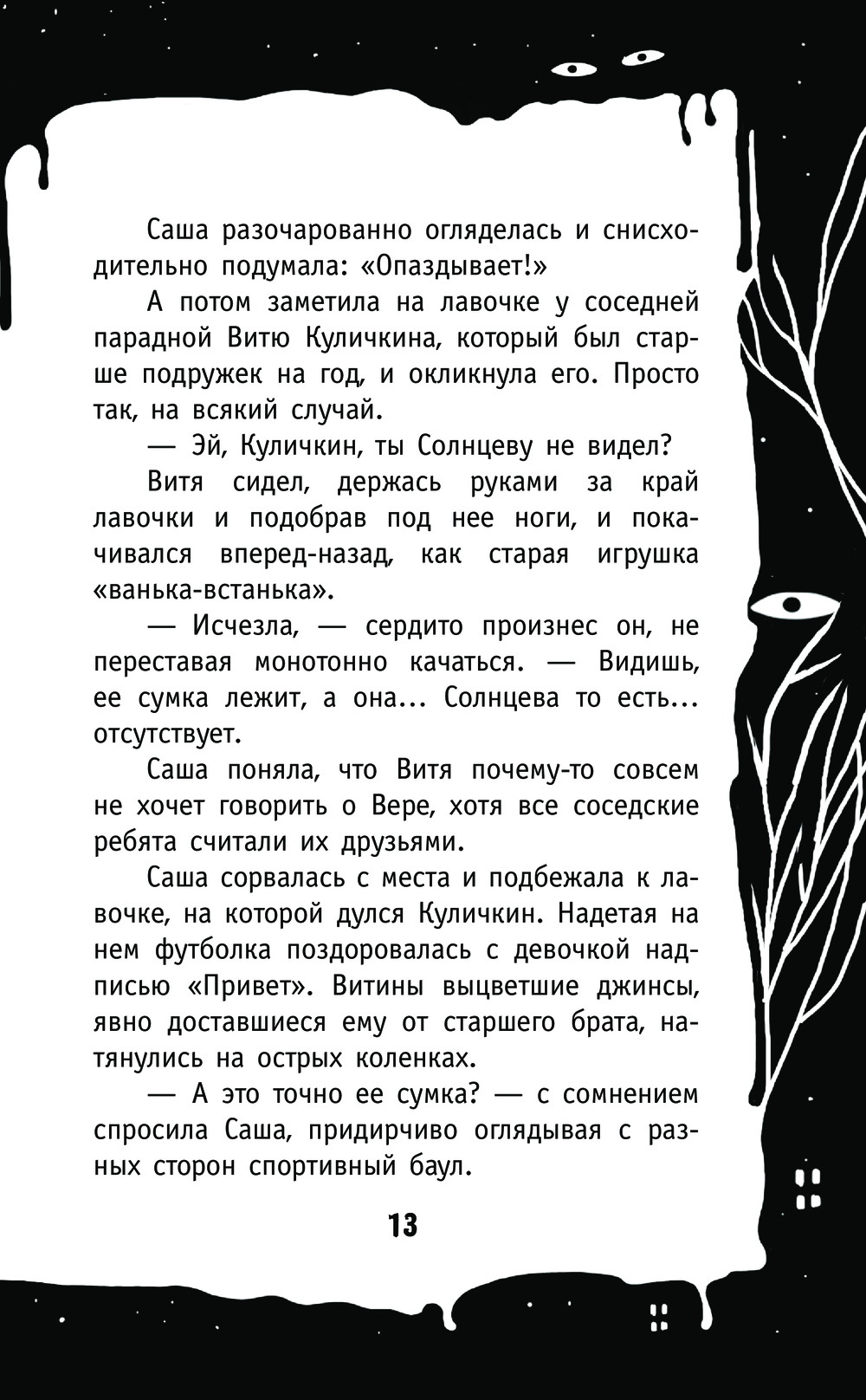 Саша разочарованно огляделась и снисходительно подумала: «Опаздывает!»

А потом заметила на лавочке у соседней парадной Витю Куличкина, который был старше подружек на год, и окликнула его. Просто так, на всякий случай.

— Эй, Куличкин, ты Солнцеву не видел?

Витя сидел, держась руками за край лавочки и подобрав под нее ноги, и покачивался вперед-назад, как старая игрушка «ванька-встанька».

— Исчезла, — сердито произнес он, не переставая монотонно качаться. — Видишь, ее сумка лежит, а она... Солнцева то есть... отсутствует.

Саша поняла, что Витя почему-то совсем не хочет говорить о Вере, хотя все соседские ребята считали их друзьями.

Саша сорвалась с места и подбежала к лавочке, на которой дулся Куличкин. Надетая на нем футболка поздоровалась с девочкой надписью «Привет». Витины выцветшие джинсы, явно доставшиеся ему от старшего брата, натянулись на острых коленках.

— А это точно ее сумка? — с сомнением спросила Саша, придирчиво оглядывая с разных сторон спортивный баул.

13